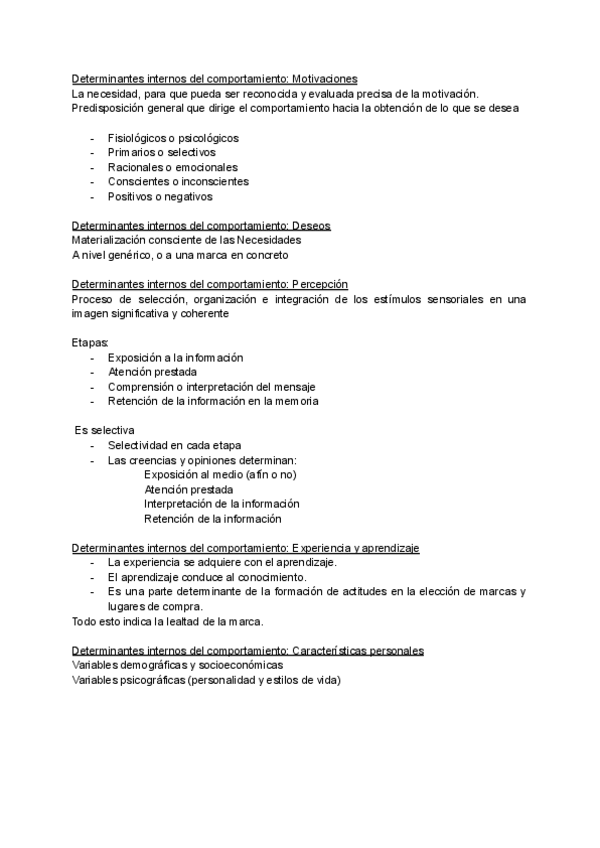 Determinantes internos del comportamiento: Motivaciones
La necesidad, para que pueda ser reconocida y evaluada precisa de la motivación.
Predisposición general que dirige el comportamiento hacia la obtención de lo que se desea

- Fisiológicos o psicológicos
- Primarios o selectivos
- Racionales o emocionales
- Conscientes o inconscientes
- Positivos o negativos

Determinantes internos del comportamiento: Deseos
Materialización consciente de las Necesidades
A nivel genérico, o a una marca en concreto

Determinantes internos del comportamiento: Percepción
Proceso de selección, organización e integración de los estímulos sensoriales en una imagen significativa y coherente

Etapas:
- Exposición a la información
- Atención prestada
- Comprensión o interpretación del mensaje
- Retención de la información en la memoria

Es selectiva
- Selectividad en cada etapa
- Las creencias y opiniones determinan:
Exposición al medio (afín o no)
Atención prestada
Interpretación de la información
Retención de la información

Determinantes internos del comportamiento: Experiencia y aprendizaje
- La experiencia se adquiere con el aprendizaje.
- El aprendizaje conduce al conocimiento.
- Es una parte determinante de la formación de actitudes en la elección de marcas y lugares de compra.
Todo esto indica la lealtad de la marca.

Determinantes internos del comportamiento: Características personales
Variables demográficas y socioeconómicas
Variables psicográficas (personalidad y estilos de vida)